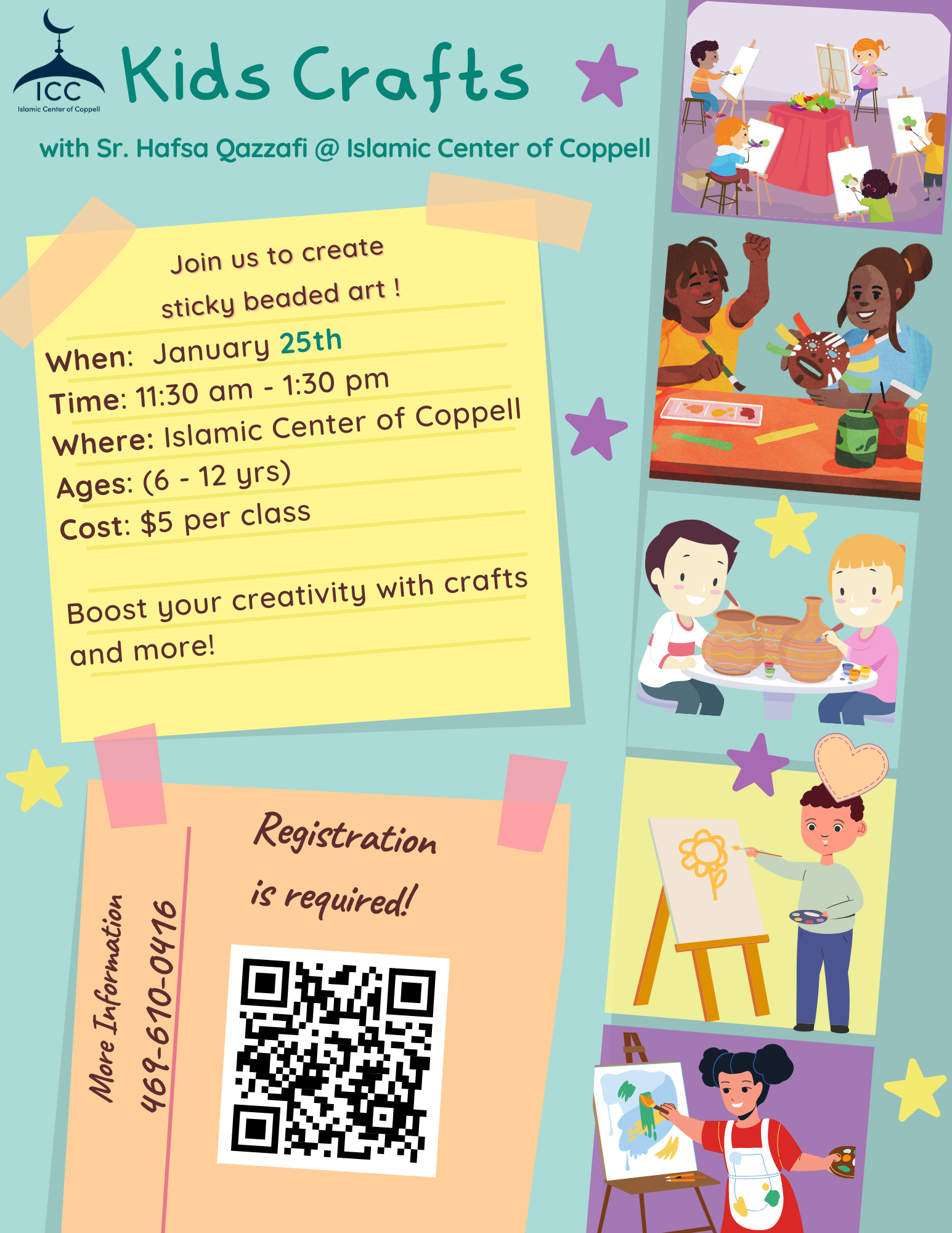 ICC
Islamic Center of Coppell

Kids Crafts

with Sr. Hafsa Qazzafi @ Islamic Center of Coppell

Join us to create sticky beaded art !

When: January 25th
Time: 11:30 am - 1:30 pm
Where: Islamic Center of Coppell
Ages: (6 - 12 yrs)
Cost: $5 per class

Boost your creativity with crafts and more!

More Information
469-610-0416

Registration is required!